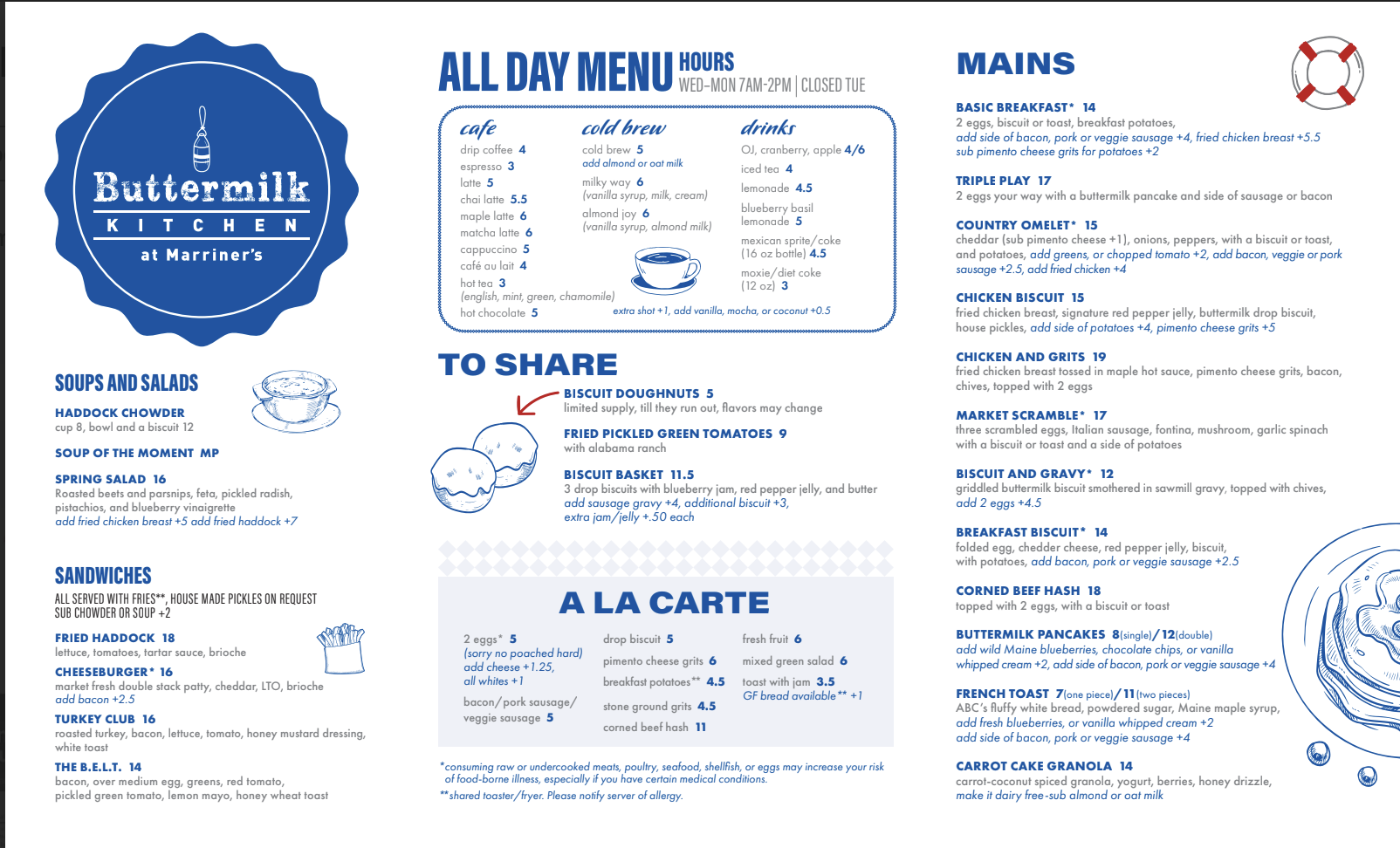 Buttermilk
KITCHEN
at Marriner's

SOUPS AND SALADS

HADDOCK CHOWDER
cup 8, bowl and a biscuit 12

SOUP OF THE MOMENT MP

SPRING SALAD 16
Roasted beets and parsnips, feta, pickled radish, pistachios, and blueberry vinaigrette
add fried chicken breast +5 add fried haddock +7

SANDWICHES
ALL SERVED WITH FRIES**, HOUSE MADE PICKLES ON REQUEST
SUB CHOWDER OR SOUP +2

FRIED HADDOCK 18
lettuce, tomatoes, tartar sauce, brioche

CHEESEBURGER* 16
market fresh double stack patty, cheddar, LTO, brioche
add bacon +2.5

TURKEY CLUB 16
roasted turkey, bacon, lettuce, tomato, honey mustard dressing, white toast

THE B.E.L.T. 14
bacon, over medium egg, greens, red tomato, pickled green tomato, lemon mayo, honey wheat toast

ALL DAY MENU HOURS
WED-MON 7AM-2PM | CLOSED TUE

cafe
drip coffee 4
espresso 3
latte 5
chai latte 5.5
maple latte 6
matcha latte 6
cappuccino 5
café au lait 4
hot tea 3
(english, mint, green, chamomile)
hot chocolate 5

cold brew
cold brew 5
add almond or oat milk
milky way 6
(vanilla syrup, milk, cream)
almond joy 6
(vanilla syrup, almond milk)

drinks
OJ, cranberry, apple 4/6
iced tea 4
lemonade 4.5
blueberry basil lemonade 5
mexican sprite/coke (16 oz bottle) 4.5
moxie/diet coke (12 oz) 3

extra shot +1, add vanilla, mocha, or coconut +0.5

TO SHARE

BISCUIT DOUGHNUTS 5
limited supply, till they run out, flavors may change

FRIED PICKLED GREEN TOMATOES 9
with alabama ranch

BISCUIT BASKET 11.5
3 drop biscuits with blueberry jam, red pepper jelly, and butter
add sausage gravy +4, additional biscuit +3, extra jam/jelly +.50 each

A LA CARTE

2 eggs* 5
(sorry no poached hard)
add cheese +1.25,
all whites +1
bacon/pork sausage/ veggie sausage 5

drop biscuit 5
pimento cheese grits 6
breakfast potatoes** 4.5
stone ground grits 4.5
corned beef hash 11

fresh fruit 6
mixed green salad 6
toast with jam 3.5
GF bread available** +1

*consuming raw or undercooked meats, poultry, seafood, shellfish, or eggs may increase your risk of food-borne illness, especially if you have certain medical conditions.
**shared toaster/fryer. Please notify server of allergy.

MAINS

BASIC BREAKFAST* 14
2 eggs, biscuit or toast, breakfast potatoes,
add side of bacon, pork or veggie sausage +4, fried chicken breast +5.5
sub pimento cheese grits for potatoes +2

TRIPLE PLAY 17
2 eggs your way with a buttermilk pancake and side of sausage or bacon

COUNTRY OMELET* 15
cheddar (sub pimento cheese +1), onions, peppers, with a biscuit or toast, and potatoes, add greens, or chopped tomato +2, add bacon, veggie or pork sausage +2.5, add fried chicken +4

CHICKEN BISCUIT 15
fried chicken breast, signature red pepper jelly, buttermilk drop biscuit, house pickles, add side of potatoes +4, pimento cheese grits +5

CHICKEN AND GRITS 19
fried chicken breast tossed in maple hot sauce, pimento cheese grits, bacon, chives, topped with 2 eggs

MARKET SCRAMBLE* 17
three scrambled eggs, Italian sausage, fontina, mushroom, garlic spinach with a biscuit or toast and a side of potatoes

BISCUIT AND GRAVY* 12
griddled buttermilk biscuit smothered in sawmill gravy, topped with chives,
add 2 eggs +4.5

BREAKFAST BISCUIT* 14
folded egg, chedder cheese, red pepper jelly, biscuit, with potatoes, add bacon, pork or veggie sausage +2.5

CORNED BEEF HASH 18
topped with 2 eggs, with a biscuit or toast

BUTTERMILK PANCAKES 8(single)/12(double)
add wild Maine blueberries, chocolate chips, or vanilla whipped cream +2, add side of bacon, pork or veggie sausage +4

FRENCH TOAST 7(one piece)/11(two pieces)
ABC's fluffy white bread, powdered sugar, Maine maple syrup,
add fresh blueberries, or vanilla whipped cream +2
add side of bacon, pork or veggie sausage +4

CARROT CAKE GRANOLA 14
carrot-coconut spiced granola, yogurt, berries, honey drizzle,
make it dairy free-sub almond or oat milk